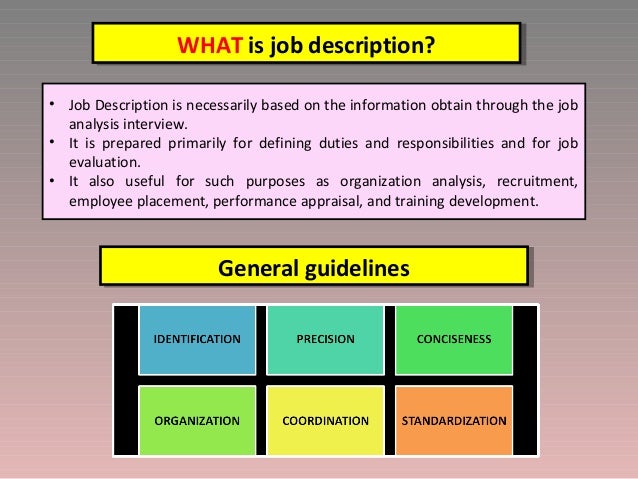 WHAT is job description?

• Job Description is necessarily based on the information obtain through the job analysis interview.
• It is prepared primarily for defining duties and responsibilities and for job evaluation.
• It also useful for such purposes as organization analysis, recruitment, employee placement, performance appraisal, and training development.

General guidelines

IDENTIFICATION

PRECISION

CONCISENESS

ORGANIZATION

COORDINATION

STANDARDIZATION